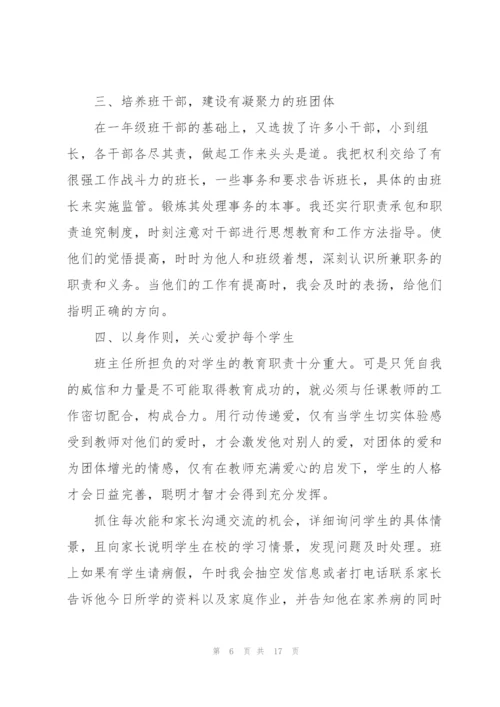 三、培养班干部，建设有凝聚力的班团体

在一年级班干部的基础上，又选拔了许多小干部，小到组长，各干部各尽其责，做起工作来头头是道。我把权利交给了有很强工作战斗力的班长，一些事务和要求告诉班长，具体的由班长来实施监管。锻炼其处理事务的本事。我还实行职责承包和职责追究制度，时刻注意对干部进行思想教育和工作方法指导。使他们的觉悟提高，时时为他人和班级着想，深刻认识所兼职务的职责和义务。当他们的工作有提高时，我会及时的表扬，给他们指明正确的方向。

四、以身作则，关心爱护每个学生

班主任所担负的对学生的教育职责十分重大。可是只凭自我的威信和力量是不可能取得教育成功的，就必须与任课教师的工作密切配合，构成合力。用行动传递爱，仅有当学生切实体验感受到教师对他们的爱时，才会激发他对别人的爱，对团体的爱和为团体增光的情感，仅有在教师充满爱心的启发下，学生的人格才会日益完善，聪明才智才会得到充分发挥。

抓住每次能和家长沟通交流的机会，详细询问学生的具体情景，且向家长说明学生在校的学习情景，发现问题及时处理。班上如果有学生请病假，午时我会抽空发信息或者打电话联系家长告诉他今日所学的资料以及家庭作业，并告知他在家养病的同时

第 6 页 共 17 页